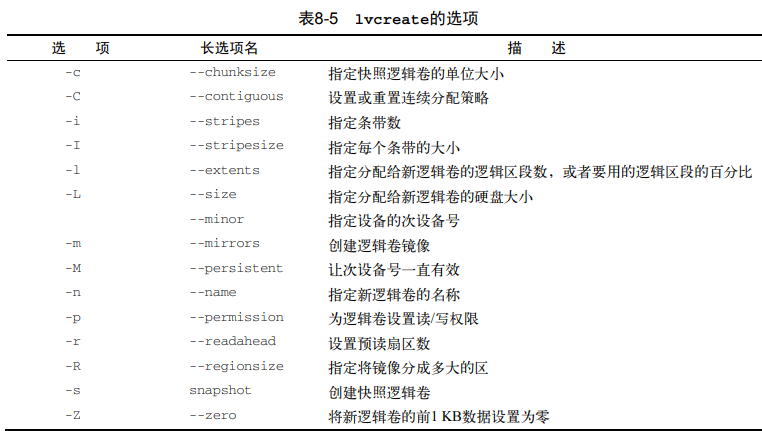 表8-5 lvcreate的选项

| 选 项 | 长选项名 | 描 述 |
|---|---|---|
| -c | --chunksize | 指定快照逻辑卷的单位大小 |
| -C | --contiguous | 设置或重置连续分配策略 |
| -i | --stripes | 指定条带数 |
| -I | --stripesize | 指定每个条带的大小 |
| -l | --extents | 指定分配给新逻辑卷的逻辑区段数，或者要用的逻辑区段的百分比 |
| -L | --size | 指定分配给新逻辑卷的硬盘大小 |
|  | --minor | 指定设备的次设备号 |
| -m | --mirrors | 创建逻辑卷镜像 |
| -M | --persistent | 让次设备号一直有效 |
| -n | --name | 指定新逻辑卷的名称 |
| -p | --permission | 为逻辑卷设置读/写权限 |
| -r | --readahead | 设置预读扇区数 |
| -R | --regionsize | 指定将镜像分成多大的区 |
| -s | snapshot | 创建快照逻辑卷 |
| -Z | --zero | 将新逻辑卷的前1 KB数据设置为零 |